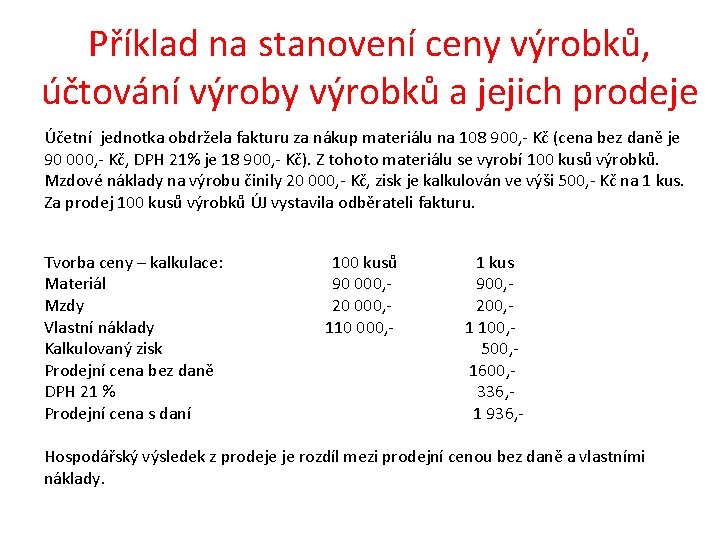 Příklad na stanovení ceny výrobků, účtování výroby výrobků a jejich prodeje

Účetní jednotka obdržela fakturu za nákup materiálu na 108 900,- Kč (cena bez daně je 90 000,- Kč, DPH 21% je 18 900,- Kč). Z tohoto materiálu se vyrobí 100 kusů výrobků. Mzdové náklady na výrobu činily 20 000,- Kč, zisk je kalkulován ve výši 500,- Kč na 1 kus. Za prodej 100 kusů výrobků ÚJ vystavila odběrateli fakturu.

| Tvorba ceny – kalkulace: | 100 kusů | 1 kus |
|---|---|---|
| Materiál | 90 000,- | 900,- |
| Mzdy | 20 000,- | 200,- |
| Vlastní náklady | 110 000,- | 1 100,- |
| Kalkulovaný zisk | | 500,- |
| Prodejní cena bez daně | | 1600,- |
| DPH 21 % | | 336,- |
| Prodejní cena s daní | | 1 936,- |

Hospodářský výsledek z prodeje je rozdíl mezi prodejní cenou bez daně a vlastními náklady.